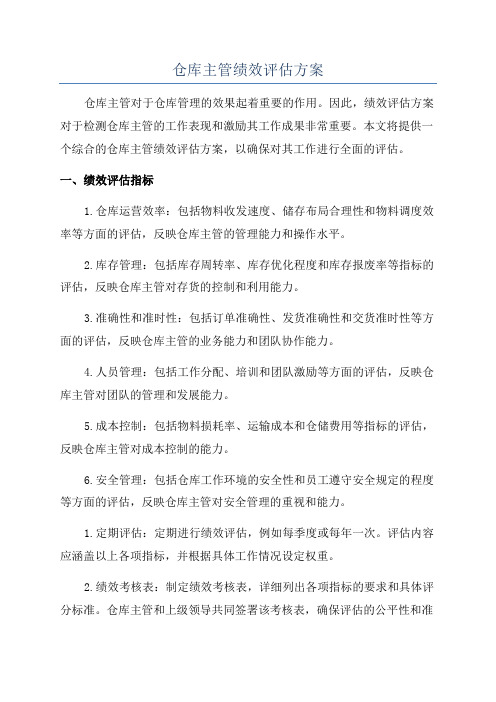 仓库主管绩效评估方案

仓库主管对于仓库管理的效果起着重要的作用。因此，绩效评估方案对于检测仓库主管的工作表现和激励其工作成果非常重要。本文将提供一个综合的仓库主管绩效评估方案，以确保对其工作进行全面的评估。

一、绩效评估指标

1.仓库运营效率：包括物料收发速度、储存布局合理性和物料调度效率等方面的评估，反映仓库主管的管理能力和操作水平。

2.库存管理：包括库存周转率、库存优化程度和库存报废率等指标的评估，反映仓库主管对存货的控制和利用能力。

3.准确性和准时性：包括订单准确性、发货准确性和交货准时性等方面的评估，反映仓库主管的业务能力和团队协作能力。

4.人员管理：包括工作分配、培训和团队激励等方面的评估，反映仓库主管对团队的管理和发展能力。

5.成本控制：包括物料损耗率、运输成本和仓储费用等指标的评估，反映仓库主管对成本控制的能力。

6.安全管理：包括仓库工作环境的安全性和员工遵守安全规定的程度等方面的评估，反映仓库主管对安全管理的重视和能力。

1.定期评估：定期进行绩效评估，例如每季度或每年一次。评估内容应涵盖以上各项指标，并根据具体工作情况设定权重。

2.绩效考核表：制定绩效考核表，详细列出各项指标的要求和具体评分标准。仓库主管和上级领导共同签署该考核表，确保评估的公平性和准